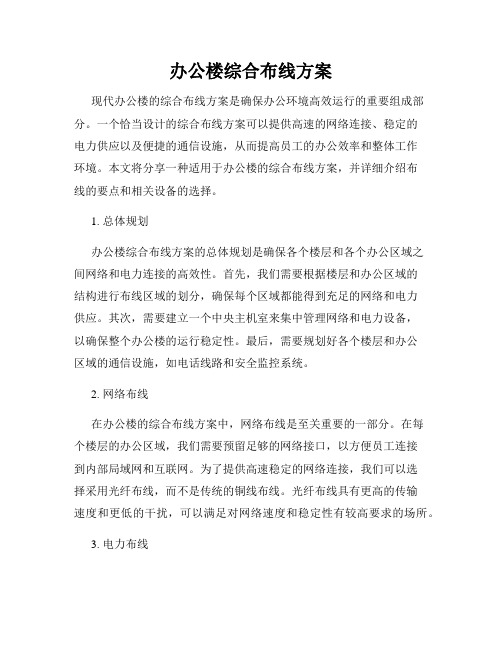 办公楼综合布线方案

现代办公楼的综合布线方案是确保办公环境高效运行的重要组成部分。一个恰当设计的综合布线方案可以提供高速的网络连接、稳定的电力供应以及便捷的通信设施，从而提高员工的办公效率和整体工作环境。本文将分享一种适用于办公楼的综合布线方案，并详细介绍布线的要点和相关设备的选择。

1. 总体规划

办公楼综合布线方案的总体规划是确保各个楼层和各个办公区域之间网络和电力连接的高效性。首先，我们需要根据楼层和办公区域的结构进行布线区域的划分，确保每个区域都能得到充足的网络和电力供应。其次，需要建立一个中央主机室来集中管理网络和电力设备，以确保整个办公楼的运行稳定性。最后，需要规划好各个楼层和办公区域的通信设施，如电话线路和安全监控系统。

2. 网络布线

在办公楼的综合布线方案中，网络布线是至关重要的一部分。在每个楼层的办公区域，我们需要预留足够的网络接口，以方便员工连接到内部局域网和互联网。为了提供高速稳定的网络连接，我们可以选择采用光纤布线，而不是传统的铜线布线。光纤布线具有更高的传输速度和更低的干扰，可以满足对网络速度和稳定性有较高要求的场所。

3. 电力布线